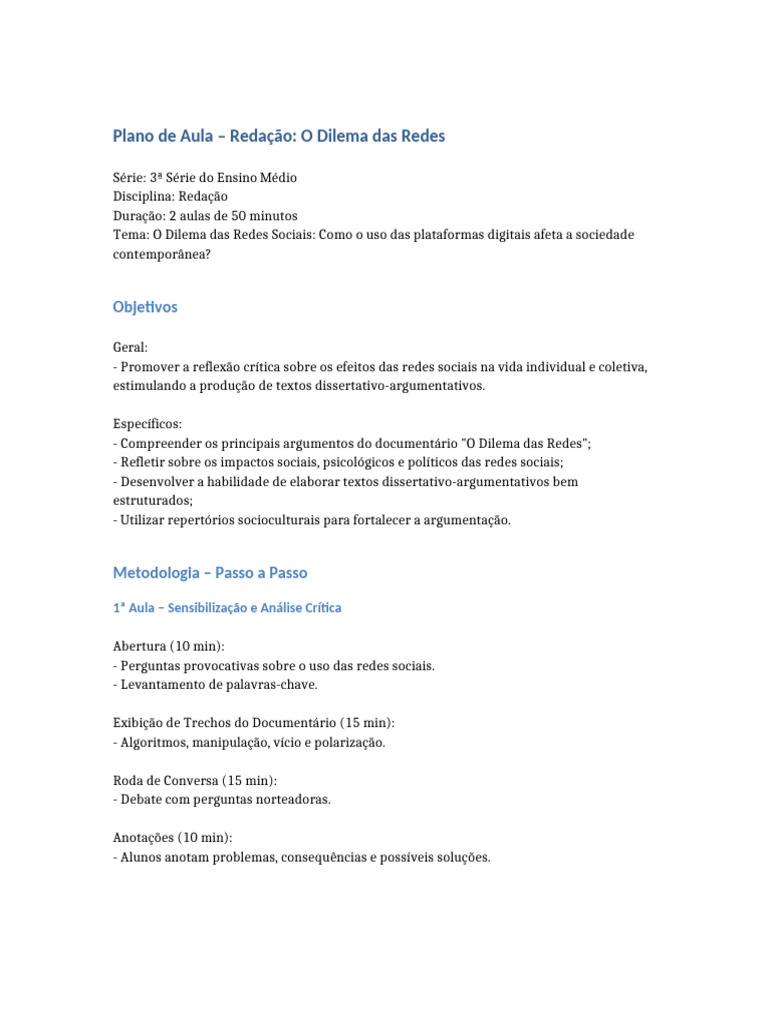 Plano de Aula – Redação: O Dilema das Redes

Série: 3ª Série do Ensino Médio
Disciplina: Redação
Duração: 2 aulas de 50 minutos
Tema: O Dilema das Redes Sociais: Como o uso das plataformas digitais afeta a sociedade contemporânea?

Objetivos

Geral:
- Promover a reflexão crítica sobre os efeitos das redes sociais na vida individual e coletiva, estimulando a produção de textos dissertativo-argumentativos.

Específicos:
- Compreender os principais argumentos do documentário "O Dilema das Redes";
- Refletir sobre os impactos sociais, psicológicos e políticos das redes sociais;
- Desenvolver a habilidade de elaborar textos dissertativo-argumentativos bem estruturados;
- Utilizar repertórios socioculturais para fortalecer a argumentação.

Metodologia – Passo a Passo

1ª Aula – Sensibilização e Análise Crítica

Abertura (10 min):
- Perguntas provocativas sobre o uso das redes sociais.
- Levantamento de palavras-chave.

Exibição de Trechos do Documentário (15 min):
- Algoritmos, manipulação, vício e polarização.

Roda de Conversa (15 min):
- Debate com perguntas norteadoras.

Anotações (10 min):
- Alunos anotam problemas, consequências e possíveis soluções.